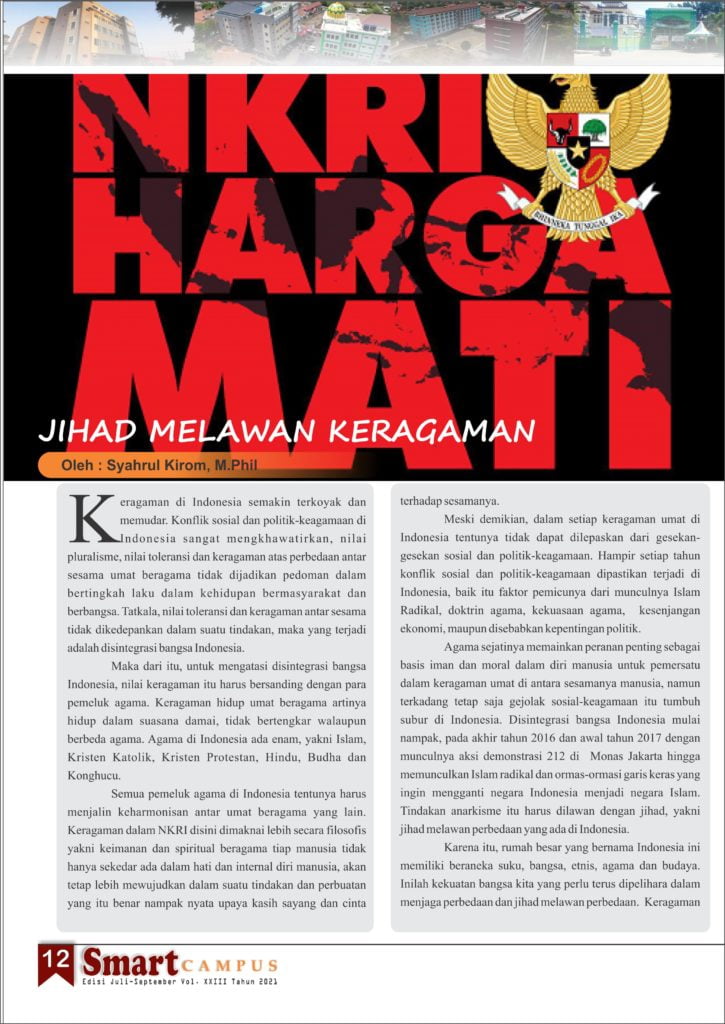 NKRI HARGA MATI

BHINNEKA TUNGGAL IKA

JIHAD MELAWAN KERAGAMAN

Oleh : Syahrul Kirom, M.Phil

Keragaman di Indonesia semakin terkoyak dan memudar. Konflik sosial dan politik-keagamaan di Indonesia sangat mengkhawatirkan, nilai pluralisme, nilai toleransi dan keragaman atas perbedaan antar sesama umat beragama tidak dijadikan pedoman dalam bertingkah laku dalam kehidupan bermasyarakat dan berbangsa. Tatkala, nilai toleransi dan keragaman antar sesama tidak dikedepankan dalam suatu tindakan, maka yang terjadi adalah disintegrasi bangsa Indonesia.

Maka dari itu, untuk mengatasi disintegrasi bangsa Indonesia, nilai keragaman itu harus bersanding dengan para pemeluk agama. Keragaman hidup umat beragama artinya hidup dalam suasana damai, tidak bertengkar walaupun berbeda agama. Agama di Indonesia ada enam, yakni Islam, Kristen Katolik, Kristen Protestan, Hindu, Budha dan Konghucu.

Semua pemeluk agama di Indonesia tentunya harus menjalin keharmonisan antar umat beragama yang lain. Keragaman dalam NKRI disini dimaknai lebih secara filosofis yakni keimanan dan spiritual beragama tiap manusia tidak hanya sekedar ada dalam hati dan internal diri manusia, akan tetap lebih mewujudkan dalam suatu tindakan dan perbuatan yang itu benar nampak nyata upaya kasih sayang dan cinta terhadap sesamanya.

Meski demikian, dalam setiap keragaman umat di Indonesia tentunya tidak dapat dilepaskan dari gesekan-gesekan sosial dan politik-keagamaan. Hampir setiap tahun konflik sosial dan politik-keagamaan dipastikan terjadi di Indonesia, baik itu faktor pemicunya dari munculnya Islam Radikal, doktrin agama, kekuasaan agama, kesenjangan ekonomi, maupun disebabkan kepentingan politik.

Agama sejatinya memainkan peranan penting sebagai basis iman dan moral dalam diri manusia untuk pemersatu dalam keragaman umat di antara sesamanya manusia, namun terkadang tetap saja gejolak sosial-keagamaan itu tumbuh subur di Indonesia. Disintegrasi bangsa Indonesia mulai nampak, pada akhir tahun 2016 dan awal tahun 2017 dengan munculnya aksi demonstrasi 212 di Monas Jakarta hingga memunculkan Islam radikal dan ormas-ormasi garis keras yang ingin mengganti negara Indonesia menjadi negara Islam. Tindakan anarkisme itu harus dilawan dengan jihad, yakni jihad melawan perbedaan yang ada di Indonesia.

Karena itu, rumah besar yang bernama Indonesia ini memiliki beraneka suku, bangsa, etnis, agama dan budaya. Inilah kekuatan bangsa kita yang perlu terus dipelihara dalam menjaga perbedaan dan jihad melawan perbedaan. Keragaman

12 Smart CAMPUS
Edisi Juli-September Vol. XXIII Tahun 2021